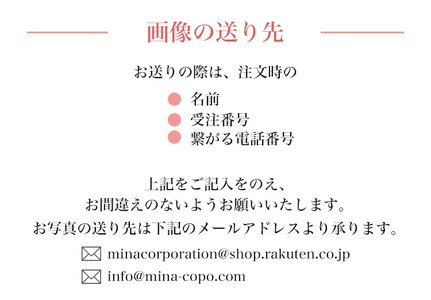 画像の送り先

お送りの際は、注文時の

名前
受注番号
繋がる電話番号

上記をご記入をのえ、
お間違えのないようお願いいたします。
お写真の送り先は下記のメールアドレスより承ります。

minacorporation@shop.rakuten.co.jp

info@mina-copo.com